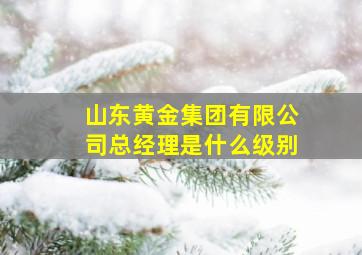 山东黄金集团有限公司总经理是什么级别